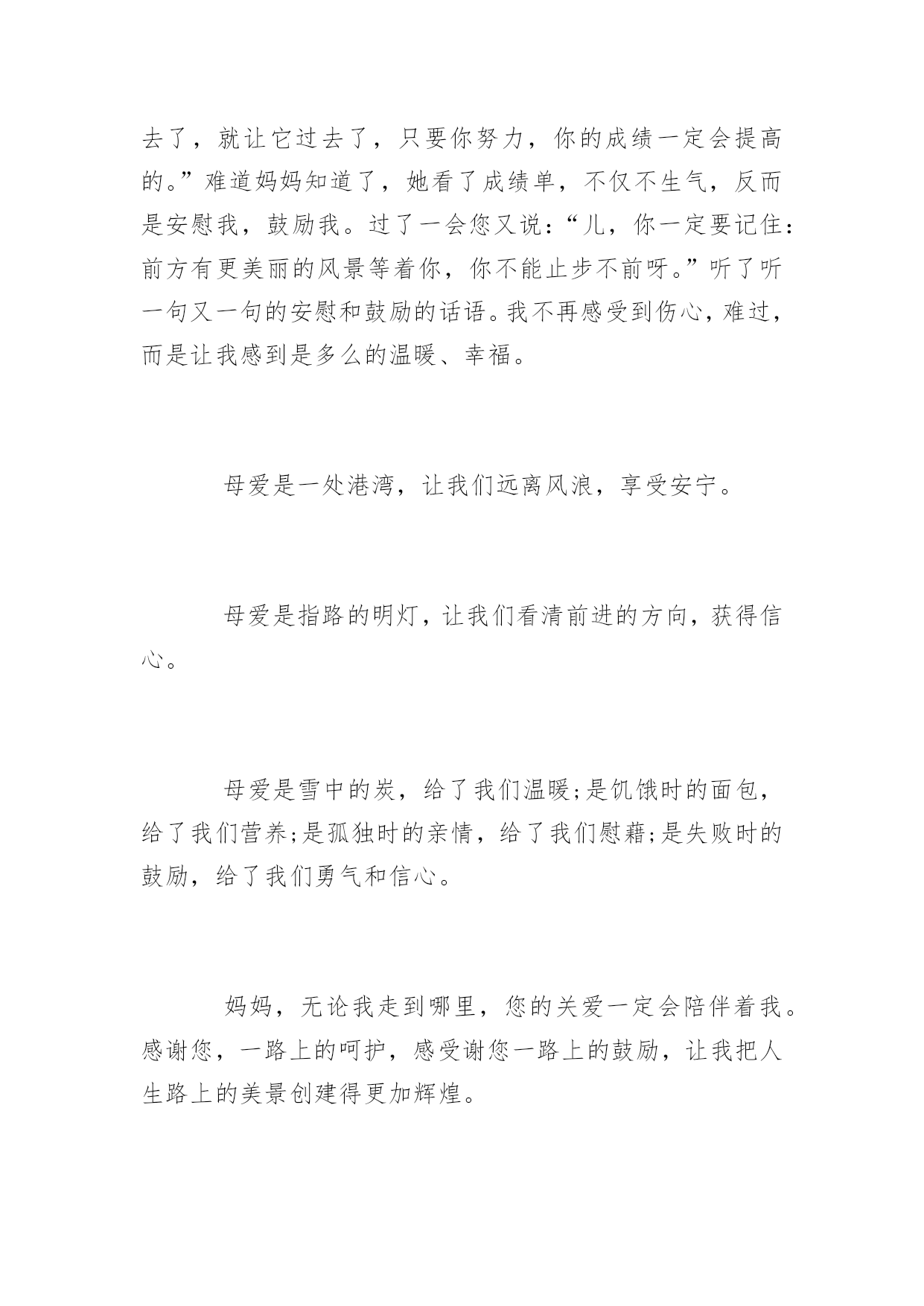 去了，就让它过去了，只要你努力，你的成绩一定会提高的。”难道妈妈知道了，她看了成绩单，不仅不生气，反而是安慰我，鼓励我。过了一会您又说：“儿，你一定要记住：前方有更美丽的风景等着你，你不能止步不前呀。”听了听一句又一句的安慰和鼓励的话语。我不再感受到伤心，难过，而是让我感到是多么的温暖、幸福。

母爱是一处港湾，让我们远离风浪，享受安宁。

母爱是指路的明灯，让我们看清前进的方向，获得信心。

母爱是雪中的炭，给了我们温暖;是饥饿时的面包，给了我们营养;是孤独时的亲情，给了我们慰藉;是失败时的鼓励，给了我们勇气和信心。

妈妈，无论我走到哪里，您的关爱一定会陪伴着我。感谢您，一路上的呵护，感受谢您一路上的鼓励，让我把人生路上的美景创建得更加辉煌。